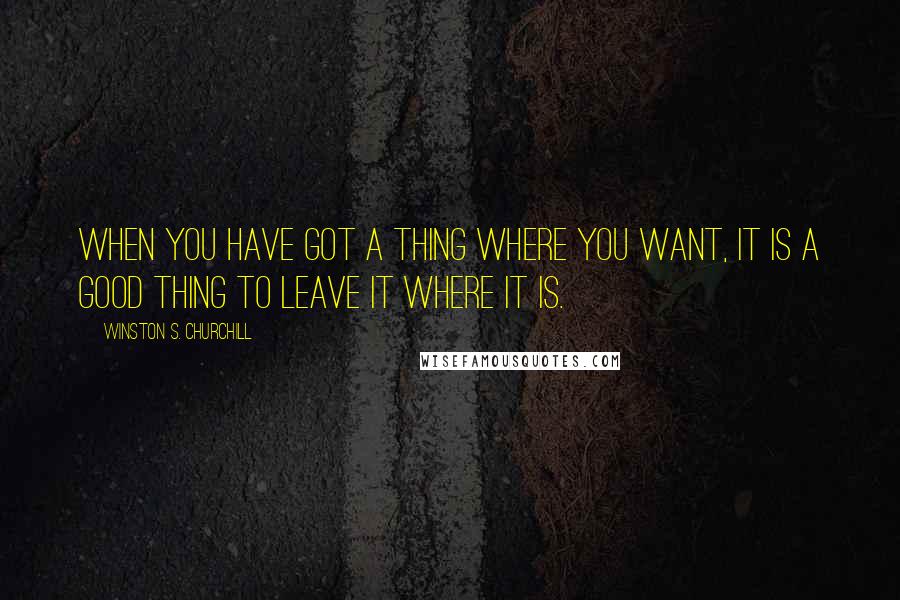 WHEN YOU HAVE GOT A THING WHERE YOU WANT, IT IS A GOOD THING TO LEAVE IT WHERE IT IS.

WINSTON S. CHURCHILL

WISEFAMOUSQUOTES.COM